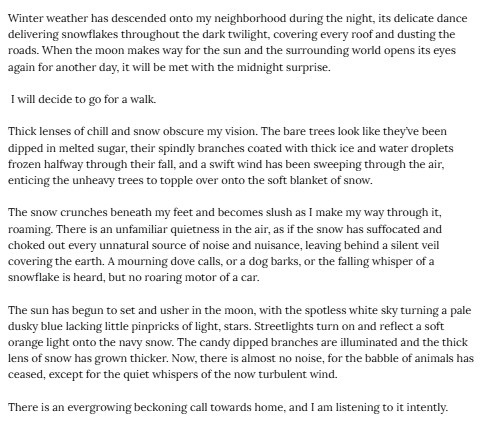 Winter weather has descended onto my neighborhood during the night, its delicate dance delivering snowflakes throughout the dark twilight, covering every roof and dusting the roads. When the moon makes way for the sun and the surrounding world opens its eyes again for another day, it will be met with the midnight surprise.

I will decide to go for a walk.

Thick lenses of chill and snow obscure my vision. The bare trees look like they've been dipped in melted sugar, their spindly branches coated with thick ice and water droplets frozen halfway through their fall, and a swift wind has been sweeping through the air, enticing the unheavy trees to topple over onto the soft blanket of snow.

The snow crunches beneath my feet and becomes slush as I make my way through it, roaming. There is an unfamiliar quietness in the air, as if the snow has suffocated and choked out every unnatural source of noise and nuisance, leaving behind a silent veil covering the earth. A mourning dove calls, or a dog barks, or the falling whisper of a snowflake is heard, but no roaring motor of a car.

The sun has begun to set and usher in the moon, with the spotless white sky turning a pale dusky blue lacking little pinpricks of light, stars. Streetlights turn on and reflect a soft orange light onto the navy snow. The candy dipped branches are illuminated and the thick lens of snow has grown thicker. Now, there is almost no noise, for the babble of animals has ceased, except for the quiet whispers of the now turbulent wind.

There is an evergrowing beckoning call towards home, and I am listening to it intently.